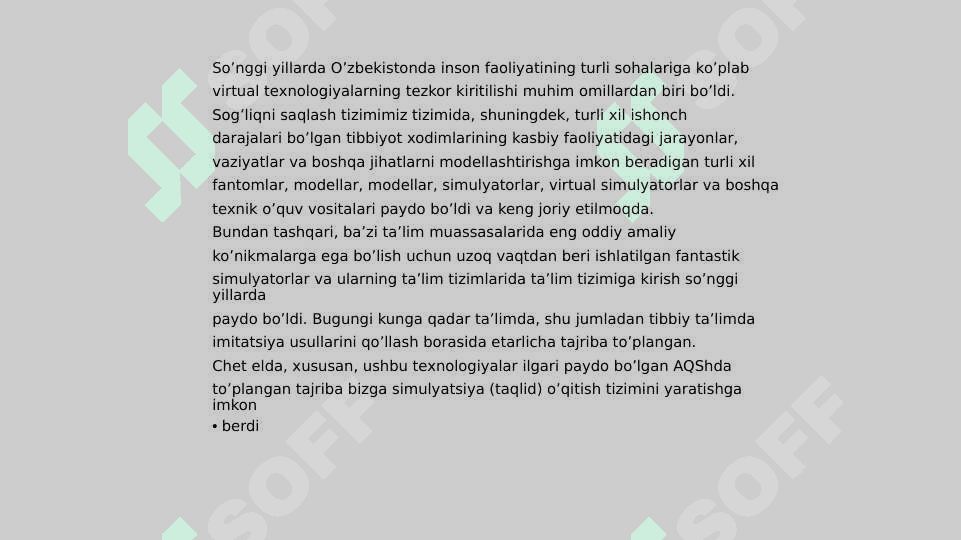 So’nggi yillarda O’zbekistonda inson faoliyatining turli sohalariga ko’plab virtual texnologiyalarning tezkor kiritilishi muhim omillardan biri bo’ldi. Sog’liqni saqlash tizimimiz tizimida, shuningdek, turli xil ishonch darajalari bo’lgan tibbiyot xodimlarining kasbiy faoliyatidagi jarayonlar, vaziyatlar va boshqa jihatlarni modellashtirishga imkon beradigan turli xil fantomlar, modellar, modellar, simulyatorlar, virtual simulyatorlar va boshqa texnik o’quv vositalari paydo bo’ldi va keng joriy etilmoqda.
Bundan tashqari, ba’zi ta’lim muassasalarida eng oddiy amaliy ko’nikmalarga ega bo’lish uchun uzoq vaqtdan beri ishlatilgan fantastik simulyatorlar va ularning ta’lim tizimlarida ta’lim tizimiga kirish so’nggi yillarda
paydo bo’ldi. Bugungi kunga qadar ta’limda, shu jumladan tibbiy ta’limda imitatsiya usullarini qo’llash borasida etarlicha tajriba to’plangan.
Chet elda, xususan, ushbu texnologiyalar ilgari paydo bo’lgan AQShda to’plangan tajriba bizga simulyatsiya (taqlid) o’qitish tizimini yaratishga imkon
• berdi

SOFF SOFF SOFF SOFF